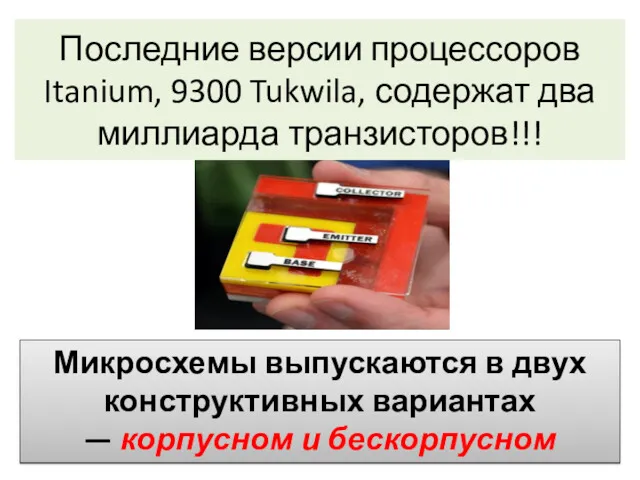 Последние версии процессоров Itanium, 9300 Tukwila, содержат два миллиарда транзисторов!!!

COLLECTOR

EMITTER

BASE

Микросхемы выпускаются в двух конструктивных вариантах — корпусном и бескорпусном